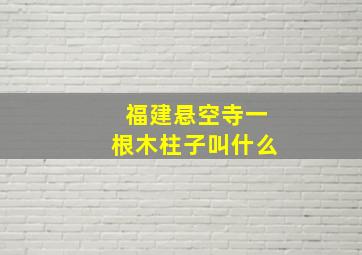 福建悬空寺一根木柱子叫什么